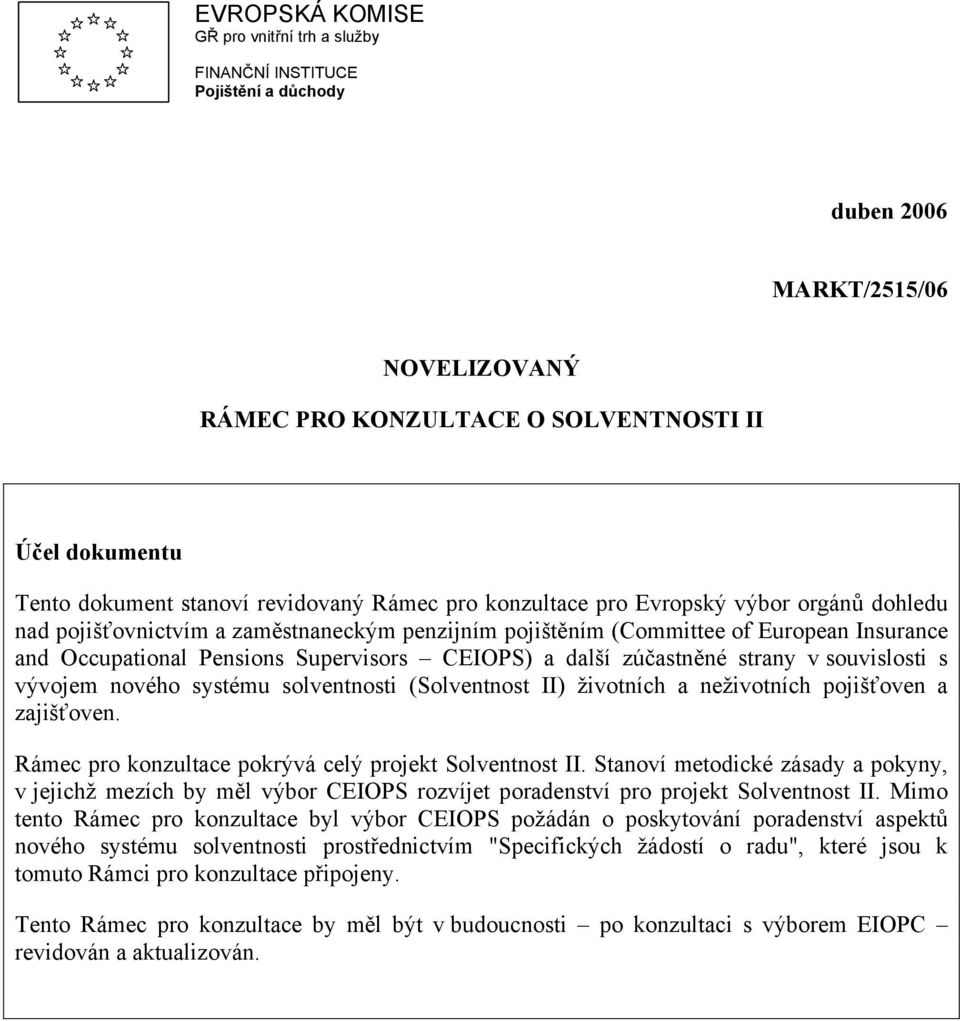 EVROPSKÁ KOMISE
GŘ pro vnitřní trh a služby

FINANČNÍ INSTITUCE
Pojištění a důchody

duben 2006

MARKT/2515/06

NOVELIZOVANÝ

RÁMEC PRO KONZULTACE O SOLVENTNOSTI II

Účel dokumentu

Tento dokument stanoví revidovaný Rámec pro konzultace pro Evropský výbor orgánů dohledu nad pojišťovnictvím a zaměstnaneckým penzijním pojištěním (Committee of European Insurance and Occupational Pensions Supervisors – CEIOPS) a další zúčastněné strany v souvislosti s vývojem nového systému solventnosti (Solventnost II) životních a neživotních pojišťoven a zajišťoven.

Rámec pro konzultace pokrývá celý projekt Solventnost II. Stanoví metodické zásady a pokyny, v jejichž mezích by měl výbor CEIOPS rozvíjet poradenství pro projekt Solventnost II. Mimo tento Rámec pro konzultace byl výbor CEIOPS požádán o poskytování poradenství aspektů nového systému solventnosti prostřednictvím "Specifických žádostí o radu", které jsou k tomuto Rámci pro konzultace připojeny.

Tento Rámec pro konzultace by měl být v budoucnosti – po konzultaci s výborem EIOPC – revidován a aktualizován.